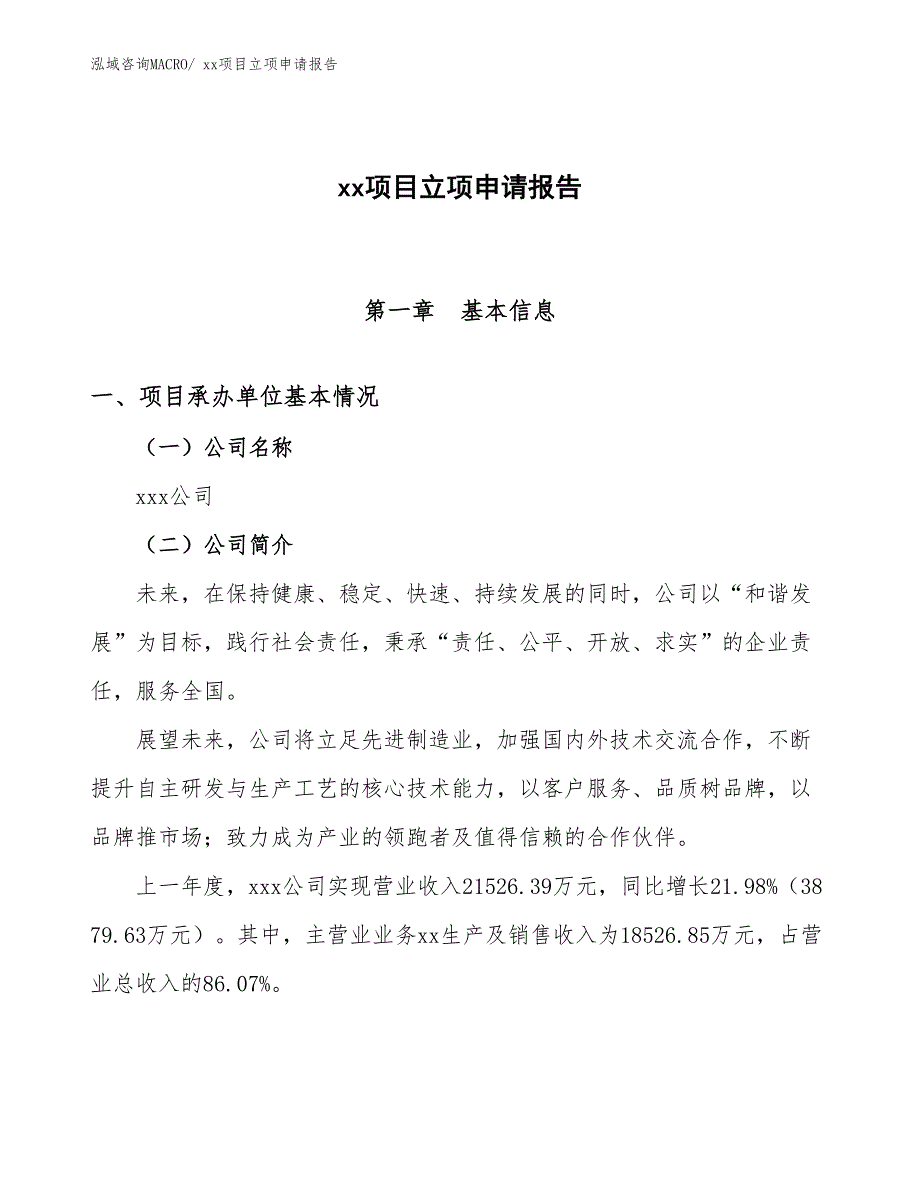 泓域咨询MACRO/ xx项目立项申请报告

xx项目立项申请报告

第一章　基本信息

一、项目承办单位基本情况

（一）公司名称

xxx公司

（二）公司简介

未来，在保持健康、稳定、快速、持续发展的同时，公司以“和谐发展”为目标，践行社会责任，秉承“责任、公平、开放、求实”的企业责任，服务全国。

展望未来，公司将立足先进制造业，加强国内外技术交流合作，不断提升自主研发与生产工艺的核心技术能力，以客户服务、品质树品牌，以品牌推市场；致力成为产业的领跑者及值得信赖的合作伙伴。

上一年度，xxx公司实现营业收入21526.39万元，同比增长21.98%（3879.63万元）。其中，主营业业务xx生产及销售收入为18526.85万元，占营业总收入的86.07%。